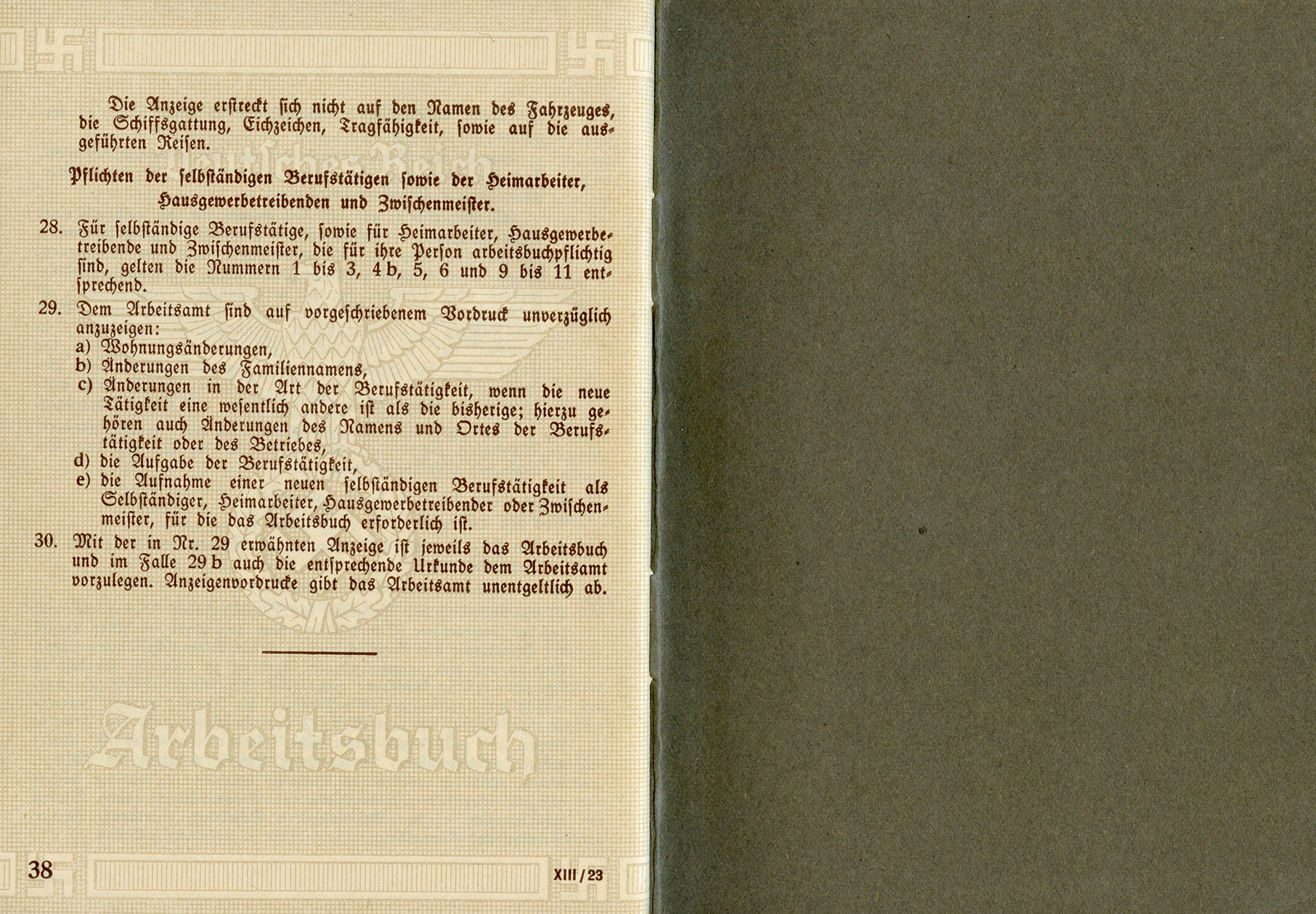 Die Anzeige erstreckt sich nicht auf den Namen des Fahrzeuges, die Schiffsgattung, Eichzeichen, Tragfähigkeit, sowie auf die ausgeführten Reisen.

Deutsches Reich

Pflichten der selbständigen Berufstätigen sowie der Heimarbeiter, Hausgewerbetreibenden und Zwischenmeister.

28. Für selbständige Berufstätige, sowie für Heimarbeiter, Hausgewerbetreibende und Zwischenmeister, die für ihre Person arbeitsbuchpflichtig sind, gelten die Nummern 1 bis 3, 4 b, 5, 6 und 9 bis 11 entsprechend.

29. Dem Arbeitsamt sind auf vorgeschriebenem Vordruck unverzüglich anzuzeigen:
a) Wohnungsänderungen,
b) Änderungen des Familiennamens,
c) Änderungen in der Art der Berufstätigkeit, wenn die neue Tätigkeit eine wesentlich andere ist als die bisherige; hierzu gehören auch Änderungen des Namens und Ortes der Berufstätigkeit oder des Betriebes,
d) die Aufgabe der Berufstätigkeit,
e) die Aufnahme einer neuen selbständigen Berufstätigkeit als Selbständiger, Heimarbeiter, Hausgewerbetreibender oder Zwischenmeister, für die das Arbeitsbuch erforderlich ist.

30. Mit der in Nr. 29 erwähnten Anzeige ist jeweils das Arbeitsbuch und im Falle 29 b auch die entsprechende Urkunde dem Arbeitsamt vorzulegen. Anzeigenvordrucke gibt das Arbeitsamt unentgeltlich ab.

Arbeitsbuch

38 XIII/23